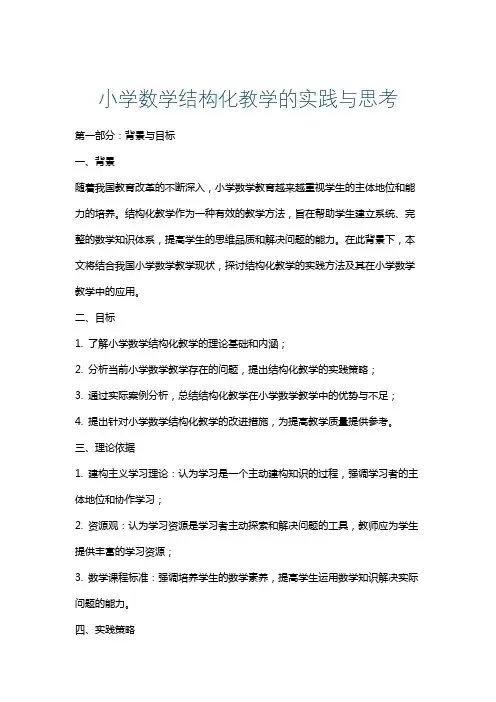 小学数学结构化教学的实践与思考

第一部分：背景与目标

一、背景

随着我国教育改革的不断深入，小学数学教育越来越重视学生的主体地位和能力的培养。结构化教学作为一种有效的教学方法，旨在帮助学生建立系统、完整的数学知识体系，提高学生的思维品质和解决问题的能力。在此背景下，本文将结合我国小学数学教学现状，探讨结构化教学的实践方法及其在小学数学教学中的应用。

二、目标

1. 了解小学数学结构化教学的理论基础和内涵；

2. 分析当前小学数学教学存在的问题，提出结构化教学的实践策略；

3. 通过实际案例分析，总结结构化教学在小学数学教学中的优势与不足；

4. 提出针对小学数学结构化教学的改进措施，为提高教学质量提供参考。

三、理论依据

1. 建构主义学习理论：认为学习是一个主动建构知识的过程，强调学习者的主体地位和协作学习；

2. 资源观：认为学习资源是学习者主动探索和解决问题的工具，教师应为学生提供丰富的学习资源；

3. 数学课程标准：强调培养学生的数学素养，提高学生运用数学知识解决实际问题的能力。

四、实践策略